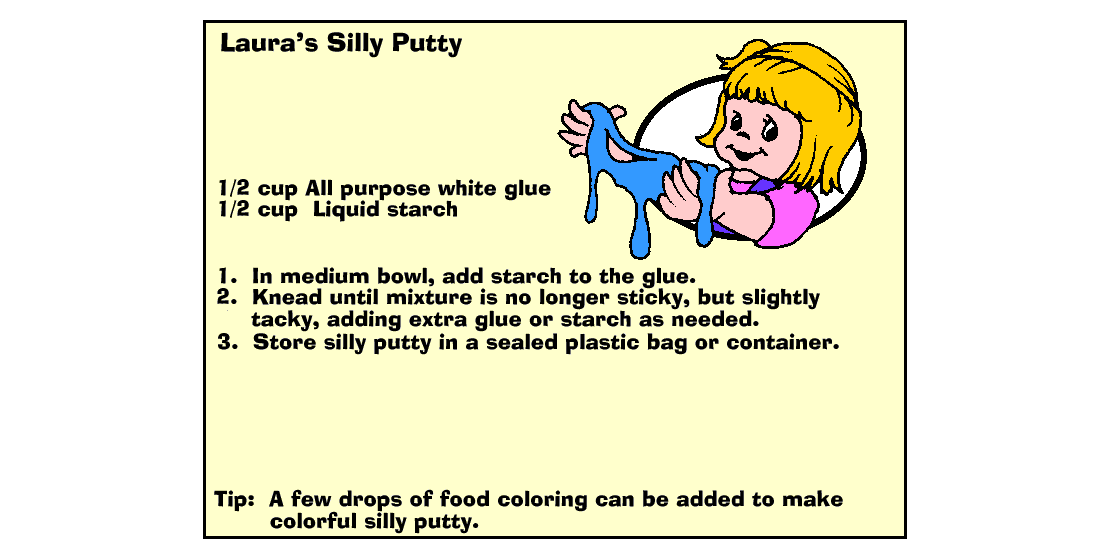 Laura's Silly Putty

1/2 cup All purpose white glue
1/2 cup Liquid starch

1. In medium bowl, add starch to the glue.
2. Knead until mixture is no longer sticky, but slightly tacky, adding extra glue or starch as needed.
3. Store silly putty in a sealed plastic bag or container.

Tip: A few drops of food coloring can be added to make colorful silly putty.